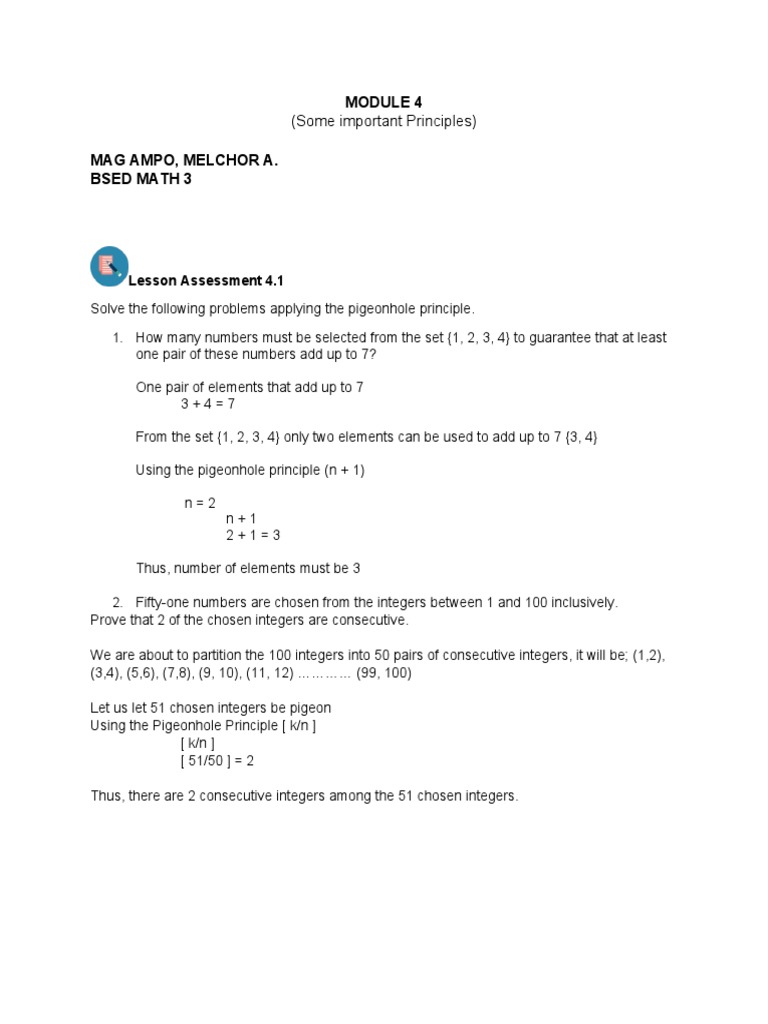 MODULE 4
(Some important Principles)

MAG AMPO, MELCHOR A.
BSED MATH 3

Lesson Assessment 4.1

Solve the following problems applying the pigeonhole principle.

1. How many numbers must be selected from the set {1, 2, 3, 4} to guarantee that at least one pair of these numbers add up to 7?

One pair of elements that add up to 7
3 + 4 = 7

From the set {1, 2, 3, 4} only two elements can be used to add up to 7 {3, 4}

Using the pigeonhole principle (n + 1)

n = 2
n + 1
2 + 1 = 3

Thus, number of elements must be 3

2. Fifty-one numbers are chosen from the integers between 1 and 100 inclusively. Prove that 2 of the chosen integers are consecutive.

We are about to partition the 100 integers into 50 pairs of consecutive integers, it will be; (1,2), (3,4), (5,6), (7,8), (9, 10), (11, 12) ………… (99, 100)

Let us let 51 chosen integers be pigeon
Using the Pigeonhole Principle [ k/n ]
[ k/n ]
[ 51/50 ] = 2

Thus, there are 2 consecutive integers among the 51 chosen integers.